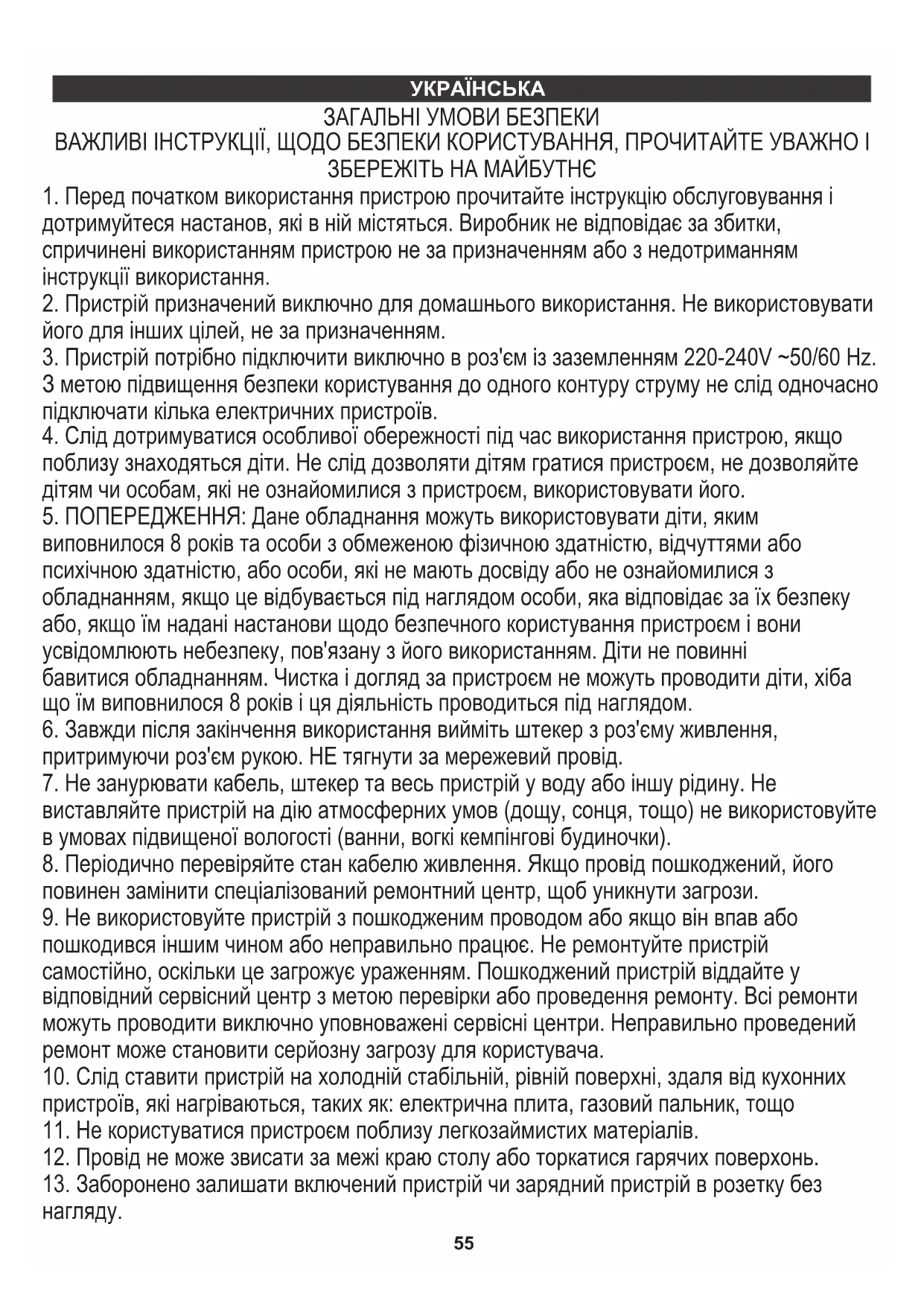 УКРАЇНСЬКА

ЗАГАЛЬНІ УМОВИ БЕЗПЕКИ
ВАЖЛИВІ ІНСТРУКЦІЇ, ЩОДО БЕЗПЕКИ КОРИСТУВАННЯ, ПРОЧИТАЙТЕ УВАЖНО І ЗБЕРЕЖІТЬ НА МАЙБУТНЄ

1. Перед початком використання пристрою прочитайте інструкцію обслуговування і дотримуйтеся настанов, які в ній містяться. Виробник не відповідає за збитки, спричинені використанням пристрою не за призначенням або з недотриманням інструкції використання.
2. Пристрій призначений виключно для домашнього використання. Не використовувати його для інших цілей, не за призначенням.
3. Пристрій потрібно підключити виключно в роз'єм із заземленням 220-240V ~50/60 Hz. З метою підвищення безпеки користування до одного контуру струму не слід одночасно підключати кілька електричних пристроїв.
4. Слід дотримуватися особливої обережності під час використання пристрою, якщо поблизу знаходяться діти. Не слід дозволяти дітям гратися пристроєм, не дозволяйте дітям чи особам, які не ознайомилися з пристроєм, використовувати його.
5. ПОПЕРЕДЖЕННЯ: Дане обладнання можуть використовувати діти, яким виповнилося 8 років та особи з обмеженою фізичною здатністю, відчуттями або психічною здатністю, або особи, які не мають досвіду або не ознайомилися з обладнанням, якщо це відбувається під наглядом особи, яка відповідає за їх безпеку або, якщо їм надані настанови щодо безпечного користування пристроєм і вони усвідомлюють небезпеку, пов'язану з його використанням. Діти не повинні бавитися обладнанням. Чистка і догляд за пристроєм не можуть проводити діти, хіба що їм виповнилося 8 років і ця діяльність проводиться під наглядом.
6. Завжди після закінчення використання вийміть штекер з роз'єму живлення, притримуючи роз'єм рукою. НЕ тягнути за мережевий провід.
7. Не занурювати кабель, штекер та весь пристрій у воду або іншу рідину. Не виставляйте пристрій на дію атмосферних умов (дощу, сонця, тощо) не використовуйте в умовах підвищеної вологості (ванни, вогкі кемпінгові будиночки).
8. Періодично перевіряйте стан кабелю живлення. Якщо провід пошкоджений, його повинен замінити спеціалізований ремонтний центр, щоб уникнути загрози.
9. Не використовуйте пристрій з пошкодженим проводом або якщо він впав або пошкодився іншим чином або неправильно працює. Не ремонтуйте пристрій самостійно, оскільки це загрожує ураженням. Пошкоджений пристрій віддайте у відповідний сервісний центр з метою перевірки або проведення ремонту. Всі ремонти можуть проводити виключно уповноважені сервісні центри. Неправильно проведений ремонт може становити серйозну загрозу для користувача.
10. Слід ставити пристрій на холодній стабільній, рівній поверхні, здаля від кухонних пристроїв, які нагріваються, таких як: електрична плита, газовий пальник, тощо
11. Не користуватися пристроєм поблизу легкозаймистих матеріалів.
12. Провід не може звисати за межі краю столу або торкатися гарячих поверхонь.
13. Заборонено залишати включений пристрій чи зарядний пристрій в розетку без нагляду.

55